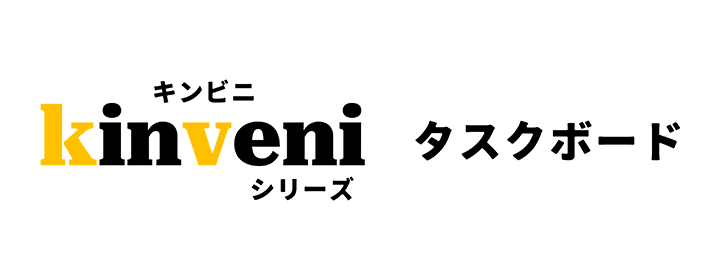 キンビニ
kinveni
シリーズ

タスクボード